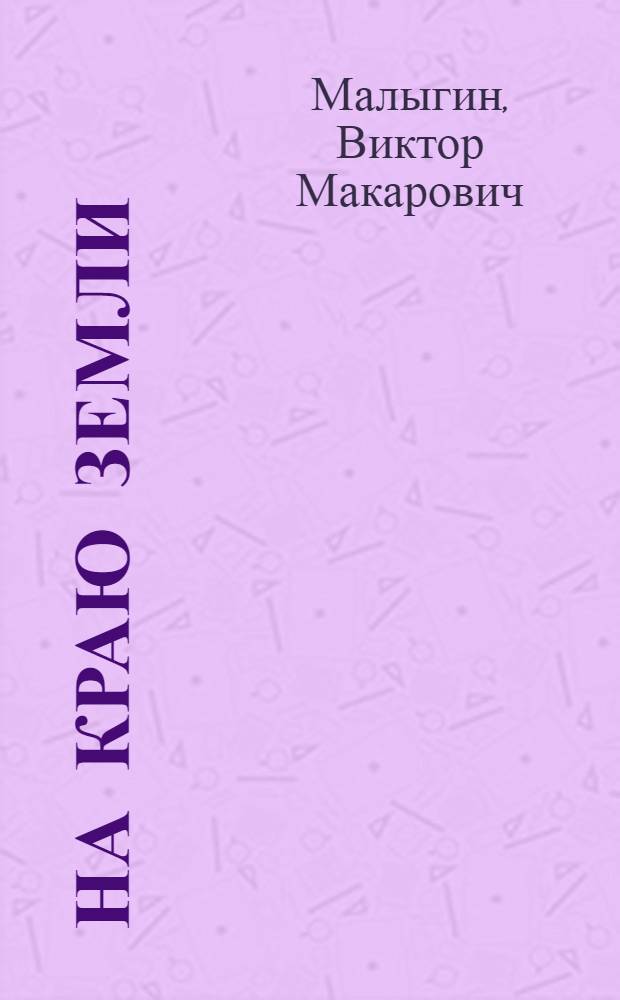 Малыгин, Виктор Макарович

НА КРАЮ ЗЕМЛИ